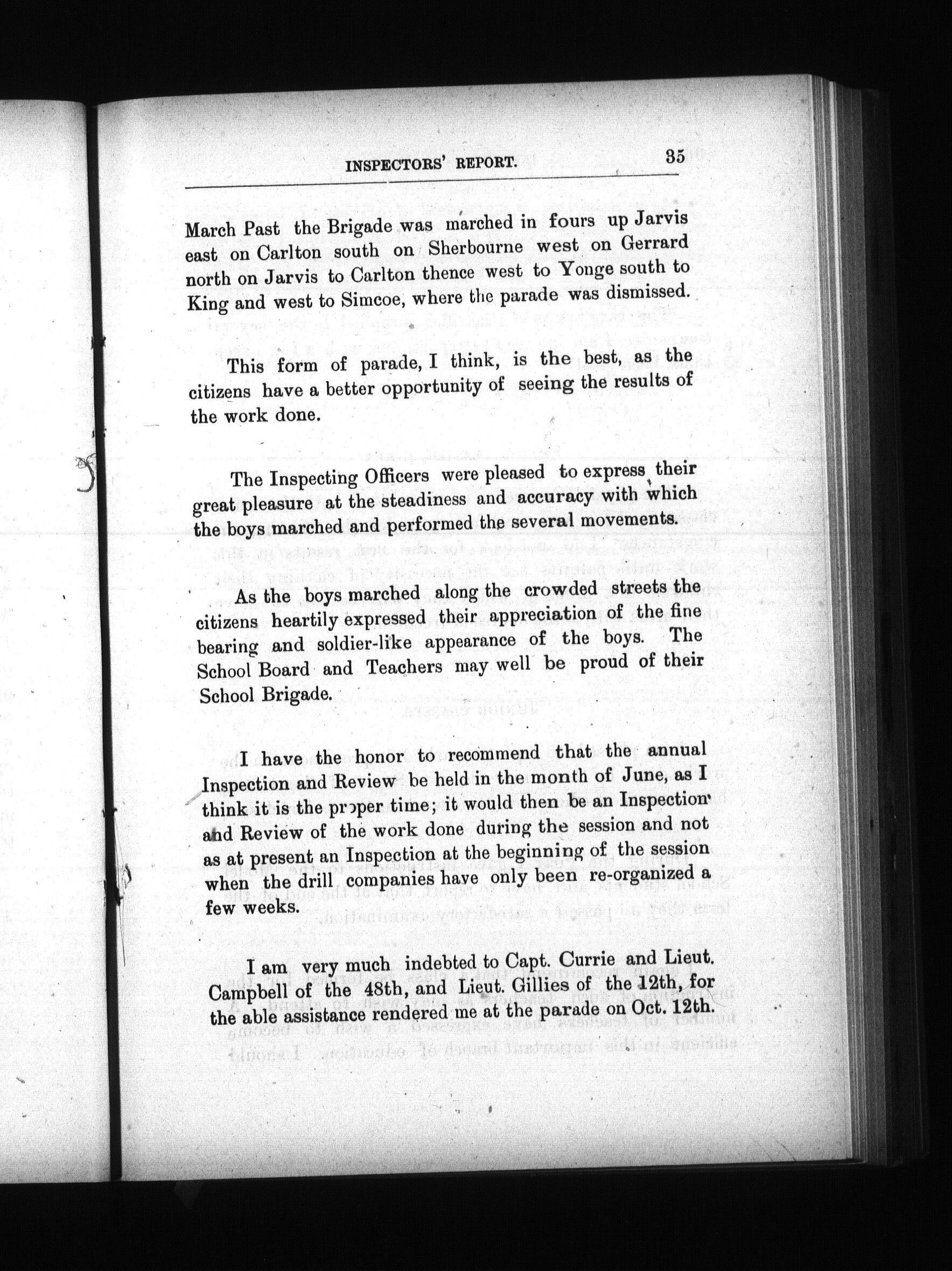 INSPECTORS' REPORT. 35

March Past the Brigade was marched in fours up Jarvis east on Carlton south on Sherbourne west on Gerrard north on Jarvis to Carlton thence west to Yonge south to King and west to Simcoe, where the parade was dismissed.

This form of parade, I think, is the best, as the citizens have a better opportunity of seeing the results of the work done.

The Inspecting Officers were pleased to express their great pleasure at the steadiness and accuracy with which the boys marched and performed the several movements.

As the boys marched along the crowded streets the citizens heartily expressed their appreciation of the fine bearing and soldier-like appearance of the boys. The School Board and Teachers may well be proud of their School Brigade.

I have the honor to recommend that the annual Inspection and Review be held in the month of June, as I think it is the proper time; it would then be an Inspection and Review of the work done during the session and not as at present an Inspection at the beginning of the session when the drill companies have only been re-organized a few weeks.

I am very much indebted to Capt. Currie and Lieut. Campbell of the 48th, and Lieut. Gillies of the 12th, for the able assistance rendered me at the parade on Oct. 12th.